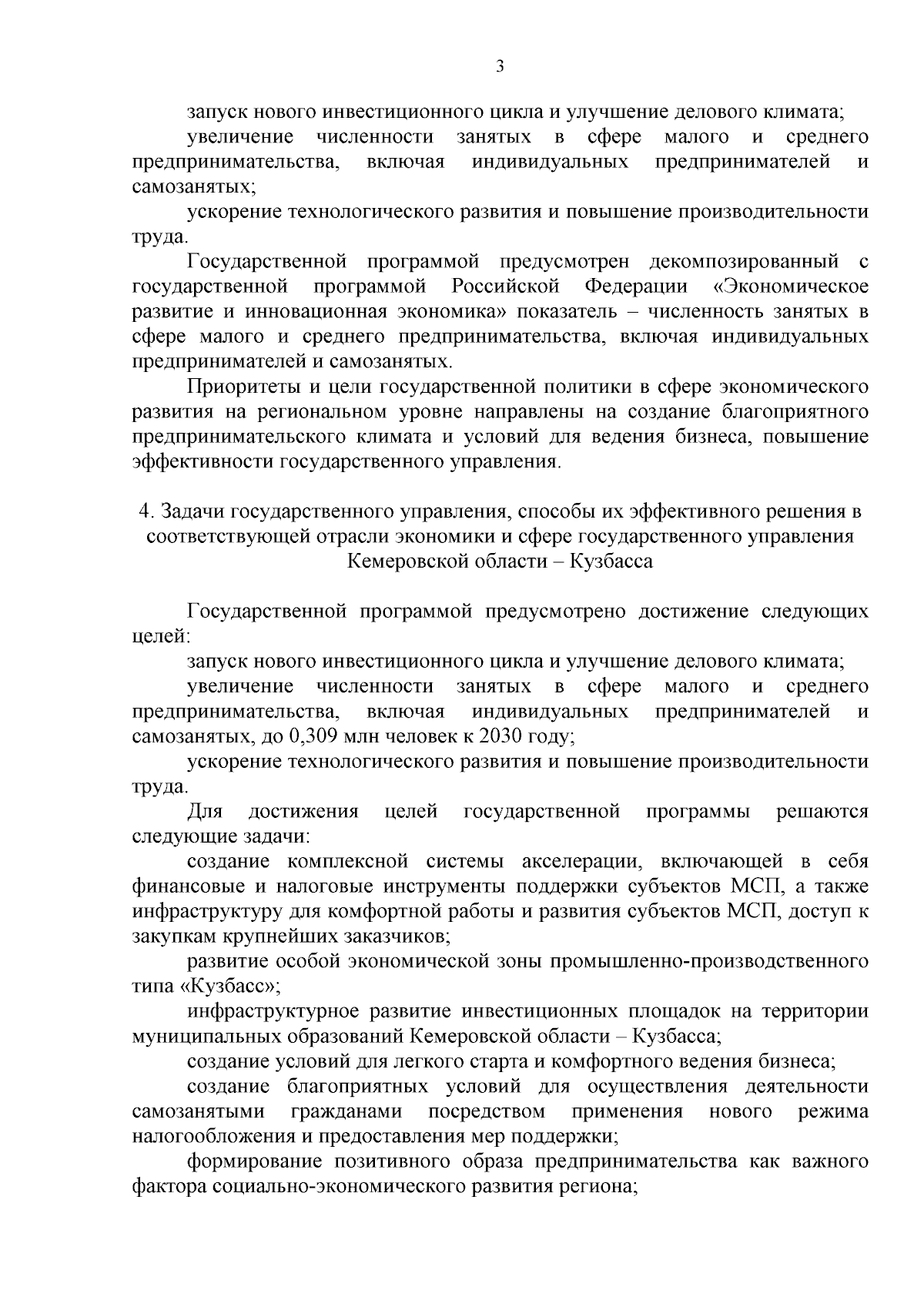 3

запуск нового инвестиционного цикла и улучшение делового климата;

увеличение численности занятых в сфере малого и среднего предпринимательства, включая индивидуальных предпринимателей и самозанятых;

ускорение технологического развития и повышение производительности труда.

Государственной программой предусмотрен декомпозированный с государственной программой Российской Федерации «Экономическое развитие и инновационная экономика» показатель – численность занятых в сфере малого и среднего предпринимательства, включая индивидуальных предпринимателей и самозанятых.

Приоритеты и цели государственной политики в сфере экономического развития на региональном уровне направлены на создание благоприятного предпринимательского климата и условий для ведения бизнеса, повышение эффективности государственного управления.

4. Задачи государственного управления, способы их эффективного решения в соответствующей отрасли экономики и сфере государственного управления Кемеровской области – Кузбасса

Государственной программой предусмотрено достижение следующих целей:

запуск нового инвестиционного цикла и улучшение делового климата;

увеличение численности занятых в сфере малого и среднего предпринимательства, включая индивидуальных предпринимателей и самозанятых, до 0,309 млн человек к 2030 году;

ускорение технологического развития и повышение производительности труда.

Для достижения целей государственной программы решаются следующие задачи:

создание комплексной системы акселерации, включающей в себя финансовые и налоговые инструменты поддержки субъектов МСП, а также инфраструктуру для комфортной работы и развития субъектов МСП, доступ к закупкам крупнейших заказчиков;

развитие особой экономической зоны промышленно-производственного типа «Кузбасс»;

инфраструктурное развитие инвестиционных площадок на территории муниципальных образований Кемеровской области – Кузбасса;

создание условий для легкого старта и комфортного ведения бизнеса;

создание благоприятных условий для осуществления деятельности самозанятыми гражданами посредством применения нового режима налогообложения и предоставления мер поддержки;

формирование позитивного образа предпринимательства как важного фактора социально-экономического развития региона;